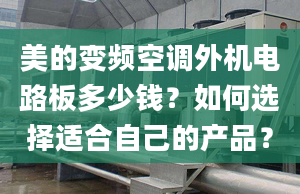 美的变频空调外机电路板多少钱？如何选择适合自己的产品？